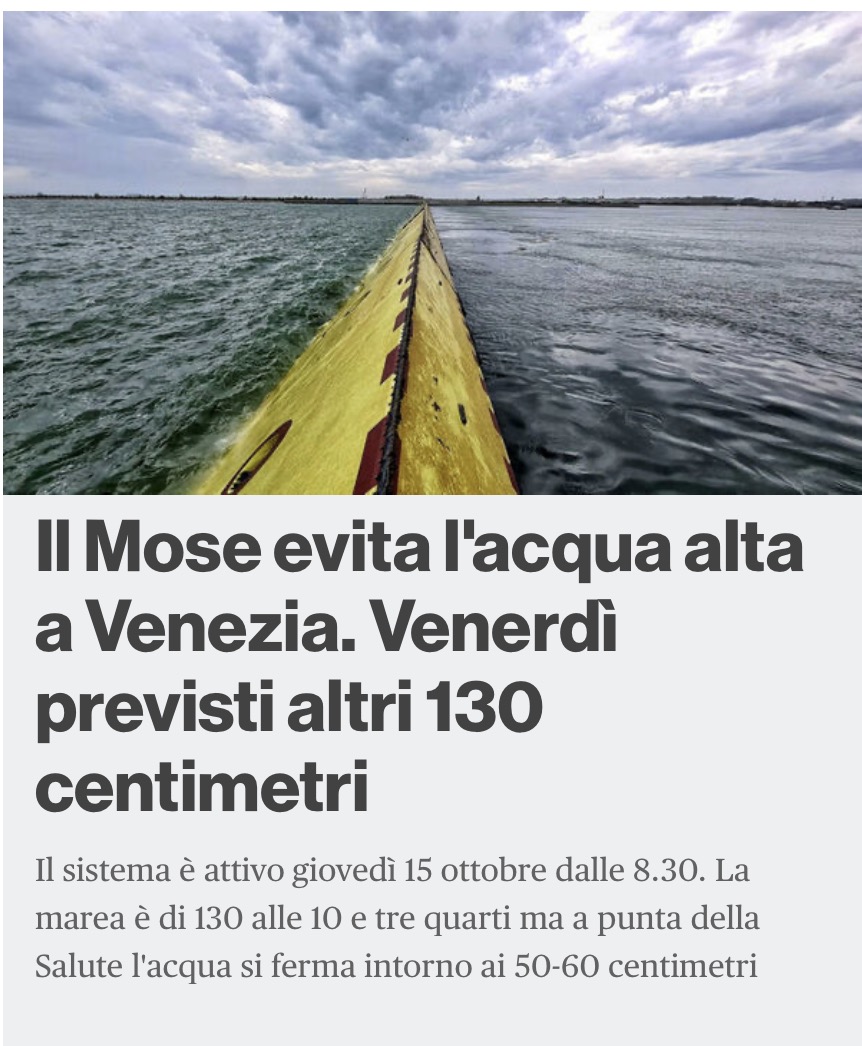 Il Mose evita l'acqua alta a Venezia. Venerdì previsti altri 130 centimetri

Il sistema è attivo giovedì 15 ottobre dalle 8.30. La marea è di 130 alle 10 e tre quarti ma a punta della Salute l'acqua si ferma intorno ai 50-60 centimetri